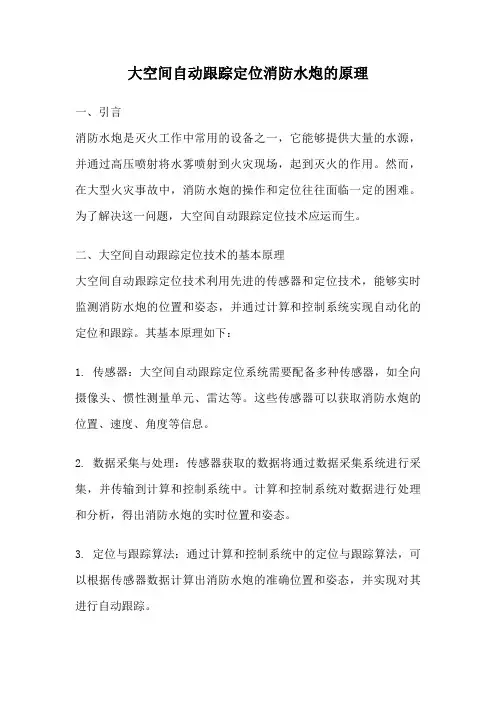 大空间自动跟踪定位消防水炮的原理

一、引言

消防水炮是灭火工作中常用的设备之一，它能够提供大量的水源，并通过高压喷射将水雾喷射到火灾现场，起到灭火的作用。然而，在大型火灾事故中，消防水炮的操作和定位往往面临一定的困难。为了解决这一问题，大空间自动跟踪定位技术应运而生。

二、大空间自动跟踪定位技术的基本原理

大空间自动跟踪定位技术利用先进的传感器和定位技术，能够实时监测消防水炮的位置和姿态，并通过计算和控制系统实现自动化的定位和跟踪。其基本原理如下：

1. 传感器：大空间自动跟踪定位系统需要配备多种传感器，如全向摄像头、惯性测量单元、雷达等。这些传感器可以获取消防水炮的位置、速度、角度等信息。

2. 数据采集与处理：传感器获取的数据将通过数据采集系统进行采集，并传输到计算和控制系统中。计算和控制系统对数据进行处理和分析，得出消防水炮的实时位置和姿态。

3. 定位与跟踪算法：通过计算和控制系统中的定位与跟踪算法，可以根据传感器数据计算出消防水炮的准确位置和姿态，并实现对其进行自动跟踪。